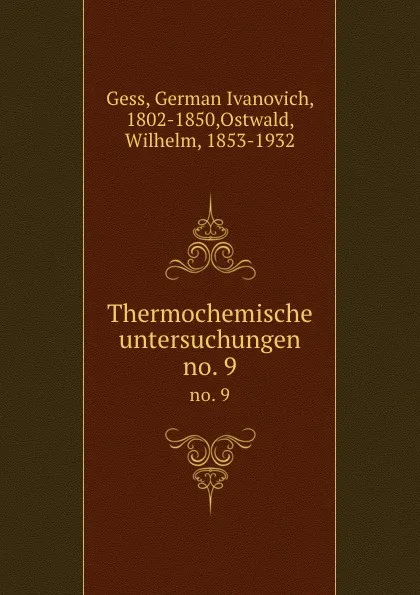 Gess, German Ivanovich, 1802-1850,Ostwald, Wilhelm, 1853-1932

Thermochemische untersuchungen no. 9

no. 9